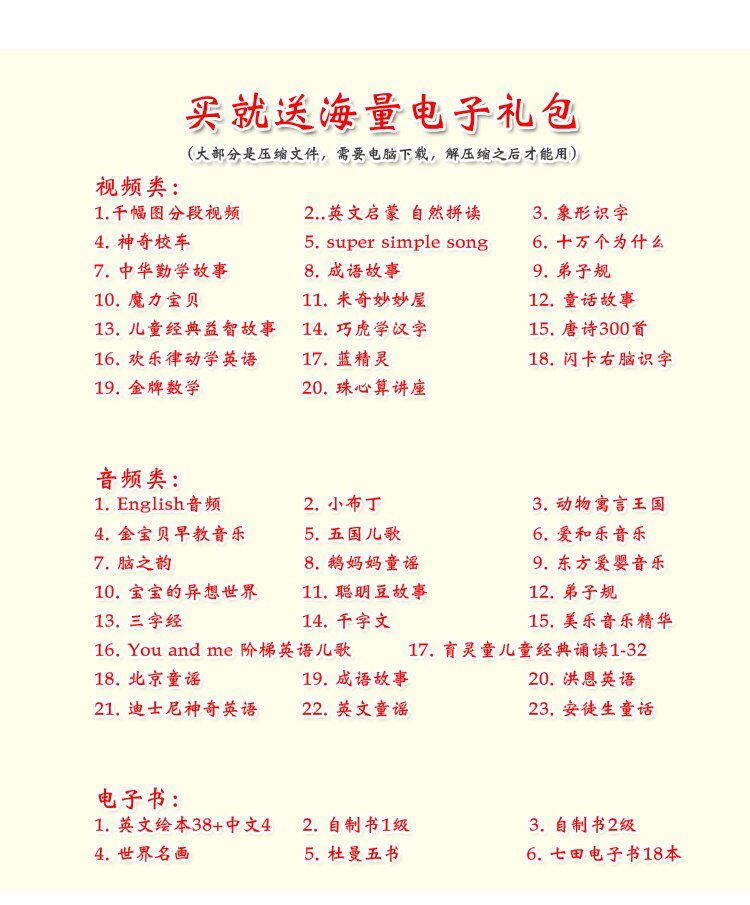 买就送海量电子礼包

（大部分是压缩文件，需要电脑下载，解压缩之后才能用）

视频类：

1.千幅图分段视频
2..英文启蒙 自然拼读
3. 象形识字
4. 神奇校车
5. super simple song
6. 十万个为什么
7. 中华勤学故事
8. 成语故事
9. 弟子规
10. 魔力宝贝
11. 米奇妙妙屋
12. 童话故事
13. 儿童经典益智故事
14. 巧虎学汉字
15. 唐诗300首
16. 欢乐律动学英语
17. 蓝精灵
18. 闪卡右脑识字
19. 金牌数学
20. 珠心算讲座

音频类：

1. English音频
2. 小布丁
3. 动物寓言王国
4. 金宝贝早教音乐
5. 五国儿歌
6. 爱和乐音乐
7. 脑之韵
8. 鹅妈妈童谣
9. 东方爱婴音乐
10. 宝宝的异想世界
11. 聪明豆故事
12. 弟子规
13. 三字经
14. 千字文
15. 美乐音乐精华
16. You and me 阶梯英语儿歌
17. 育灵童儿童经典诵读1-32
18. 北京童谣
19. 成语故事
20. 洪恩英语
21. 迪士尼神奇英语
22. 英文童谣
23. 安徒生童话

电子书：

1. 英文绘本38+中文4
2. 自制书1级
3. 自制书2级
4. 世界名画
5. 杜曼五书
6. 七田电子书18本